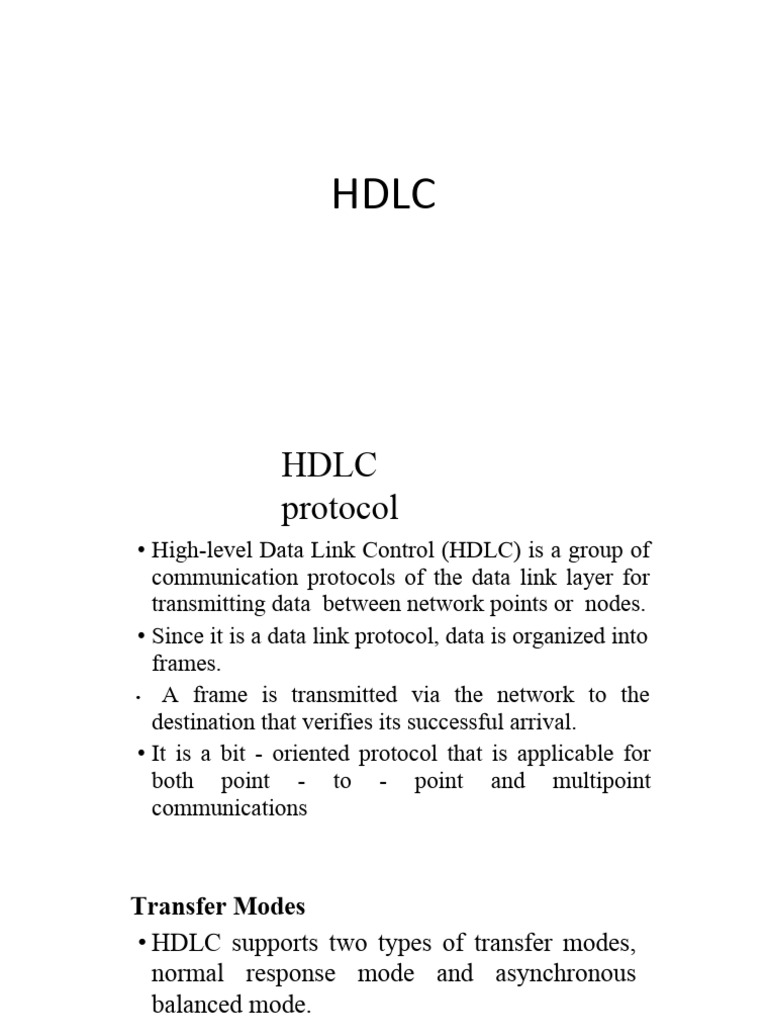 HDLC

HDLC protocol

• High-level Data Link Control (HDLC) is a group of communication protocols of the data link layer for transmitting data between network points or nodes.

• Since it is a data link protocol, data is organized into frames.

• A frame is transmitted via the network to the destination that verifies its successful arrival.

• It is a bit - oriented protocol that is applicable for both point - to - point and multipoint communications

Transfer Modes

• HDLC supports two types of transfer modes, normal response mode and asynchronous balanced mode.